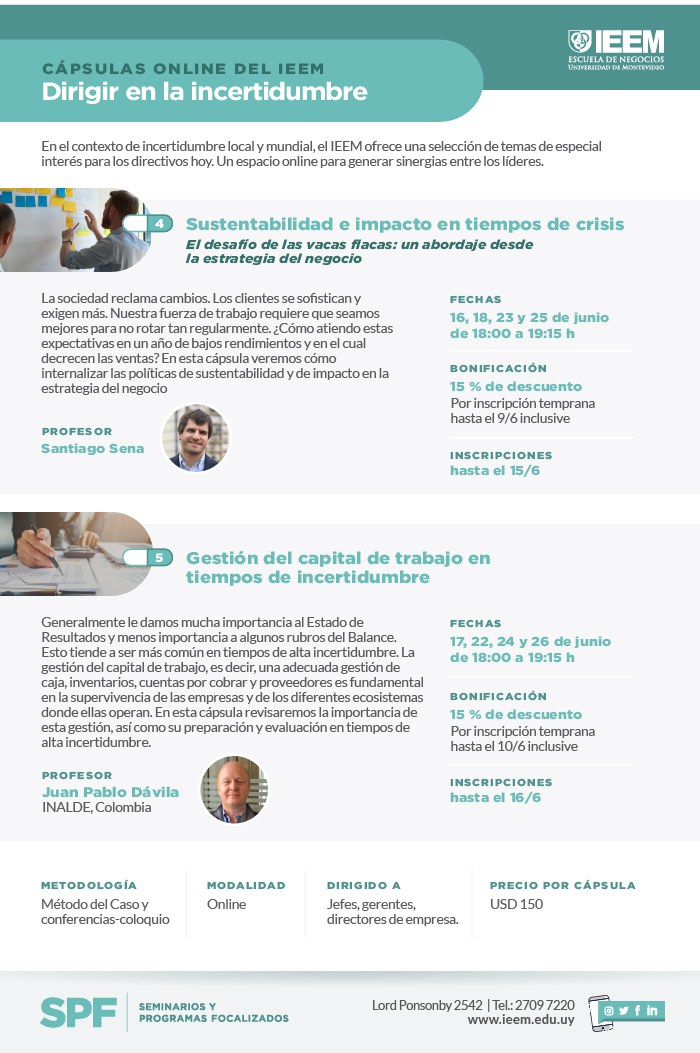 CÁPSULAS ONLINE DEL IEEM
Dirigir en la incertidumbre

IEEM
ESCUELA DE NEGOCIOS
UNIVERSIDAD DE MONTEVIDEO

En el contexto de incertidumbre local y mundial, el IEEM ofrece una selección de temas de especial interés para los directivos hoy. Un espacio online para generar sinergias entre los líderes.

4
Sustentabilidad e impacto en tiempos de crisis
El desafío de las vacas flacas: un abordaje desde la estrategia del negocio

La sociedad reclama cambios. Los clientes se sofistican y exigen más. Nuestra fuerza de trabajo requiere que seamos mejores para no rotar tan regularmente. ¿Cómo atiendo estas expectativas en un año de bajos rendimientos y en el cual decrecen las ventas? En esta cápsula veremos cómo internalizar las políticas de sustentabilidad y de impacto en la estrategia del negocio

PROFESOR
Santiago Sena

FECHAS
16, 18, 23 y 25 de junio de 18:00 a 19:15 h

BONIFICACIÓN
15 % de descuento
Por inscripción temprana hasta el 9/6 inclusive

INSCRIPCIONES
hasta el 15/6

5
Gestión del capital de trabajo en tiempos de incertidumbre

Generalmente le damos mucha importancia al Estado de Resultados y menos importancia a algunos rubros del Balance. Esto tiende a ser más común en tiempos de alta incertidumbre. La gestión del capital de trabajo, es decir, una adecuada gestión de caja, inventarios, cuentas por cobrar y proveedores es fundamental en la supervivencia de las empresas y de los diferentes ecosistemas donde ellas operan. En esta cápsula revisaremos la importancia de esta gestión, así como su preparación y evaluación en tiempos de alta incertidumbre.

PROFESOR
Juan Pablo Dávila
INALDE, Colombia

FECHAS
17, 22, 24 y 26 de junio de 18:00 a 19:15 h

BONIFICACIÓN
15 % de descuento
Por inscripción temprana hasta el 10/6 inclusive

INSCRIPCIONES
hasta el 16/6

METODOLOGÍA
Método del Caso y conferencias-coloquio

MODALIDAD
Online

DIRIGIDO A
Jefes, gerentes, directores de empresa.

PRECIO POR CÁPSULA
USD 150

SPF
SEMINARIOS Y PROGRAMAS FOCALIZADOS

Lord Ponsonby 2542 | Tel.: 2709 7220
www.ieem.edu.uy